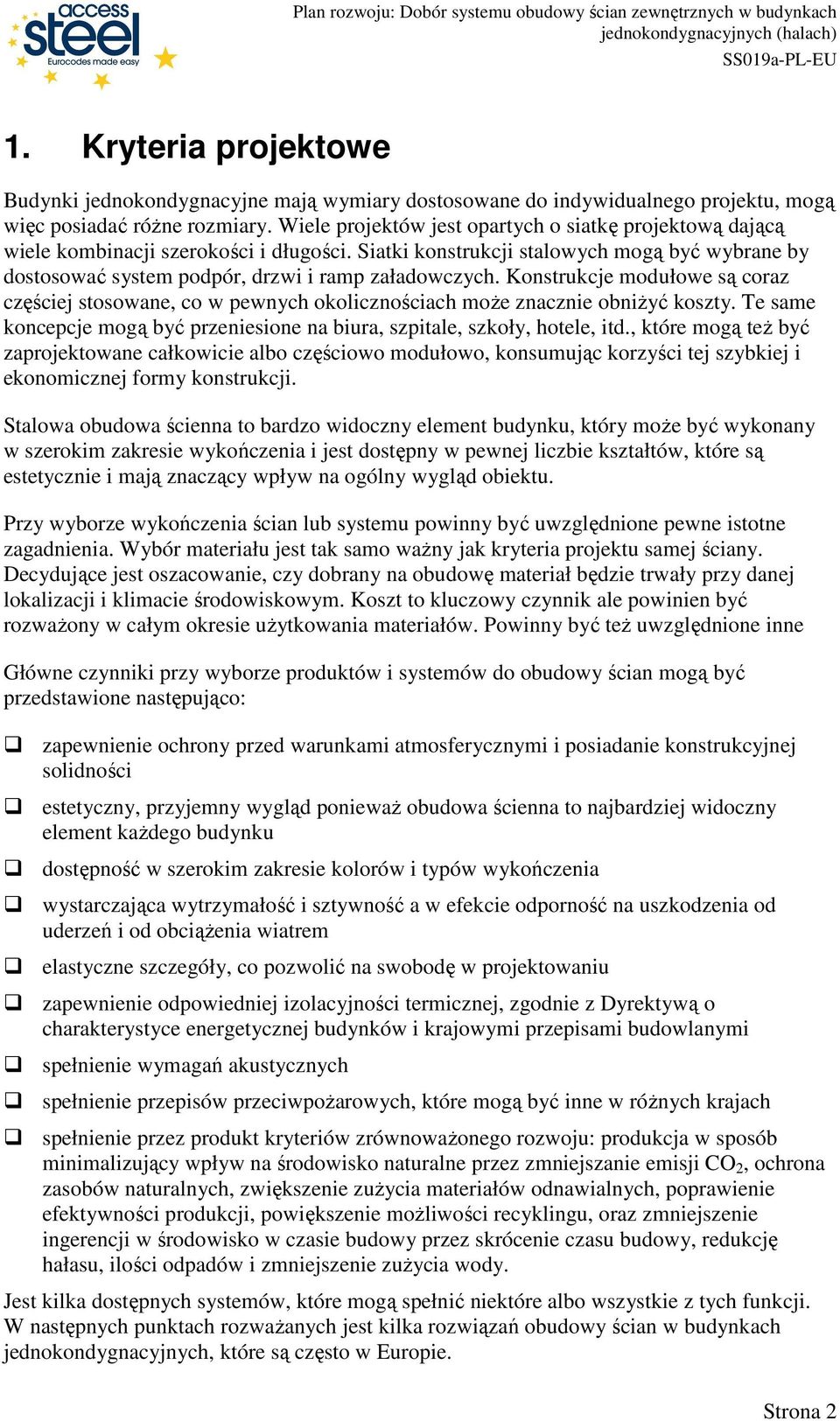 access steel
Eurocodes made easy

Plan rozwoju: Dobór systemu obudowy ścian zewnętrznych w budynkach jednokondygnacyjnych (halach)
SS019a-PL-EU

1. Kryteria projektowe

Budynki jednokondygnacyjne mają wymiary dostosowane do indywidualnego projektu, mogą więc posiadać różne rozmiary. Wiele projektów jest opartych o siatkę projektową dającą wiele kombinacji szerokości i długości. Siatki konstrukcji stalowych mogą być wybrane by dostosować system podpór, drzwi i ramp załadowczych. Konstrukcje modułowe są coraz częściej stosowane, co w pewnych okolicznościach może znacznie obniżyć koszty. Te same koncepcje mogą być przeniesione na biura, szpitale, szkoły, hotele, itd., które mogą też być zaprojektowane całkowicie albo częściowo modułowo, konsumując korzyści tej szybkiej i ekonomicznej formy konstrukcji.

Stalowa obudowa ścienna to bardzo widoczny element budynku, który może być wykonany w szerokim zakresie wykończenia i jest dostępny w pewnej liczbie kształtów, które są estetycznie i mają znaczący wpływ na ogólny wygląd obiektu.

Przy wyborze wykończenia ścian lub systemu powinny być uwzględnione pewne istotne zagadnienia. Wybór materiału jest tak samo ważny jak kryteria projektu samej ściany. Decydujące jest oszacowanie, czy dobrany na obudowę materiał będzie trwały przy danej lokalizacji i klimacie środowiskowym. Koszt to kluczowy czynnik ale powinien być rozważony w całym okresie użytkowania materiałów. Powinny być też uwzględnione inne

Główne czynniki przy wyborze produktów i systemów do obudowy ścian mogą być przedstawione następująco:

❑ zapewnienie ochrony przed warunkami atmosferycznymi i posiadanie konstrukcyjnej solidności

❑ estetyczny, przyjemny wygląd ponieważ obudowa ścienna to najbardziej widoczny element każdego budynku

❑ dostępność w szerokim zakresie kolorów i typów wykończenia

❑ wystarczająca wytrzymałość i sztywność a w efekcie odporność na uszkodzenia od uderzeń i od obciążenia wiatrem

❑ elastyczne szczegóły, co pozwolić na swobodę w projektowaniu

❑ zapewnienie odpowiedniej izolacyjności termicznej, zgodnie z Dyrektywą o charakterystyce energetycznej budynków i krajowymi przepisami budowlanymi

❑ spełnienie wymagań akustycznych

❑ spełnienie przepisów przeciwpożarowych, które mogą być inne w różnych krajach

❑ spełnienie przez produkt kryteriów zrównoważonego rozwoju: produkcja w sposób minimalizujący wpływ na środowisko naturalne przez zmniejszanie emisji $CO_2$, ochrona zasobów naturalnych, zwiększenie zużycia materiałów odnawialnych, poprawienie efektywności produkcji, powiększenie możliwości recyklingu, oraz zmniejszenie ingerencji w środowisko w czasie budowy przez skrócenie czasu budowy, redukcję hałasu, ilości odpadów i zmniejszenie zużycia wody.

Jest kilka dostępnych systemów, które mogą spełnić niektóre albo wszystkie z tych funkcji. W następnych punktach rozważanych jest kilka rozwiązań obudowy ścian w budynkach jednokondygnacyjnych, które są często w Europie.

Strona 2